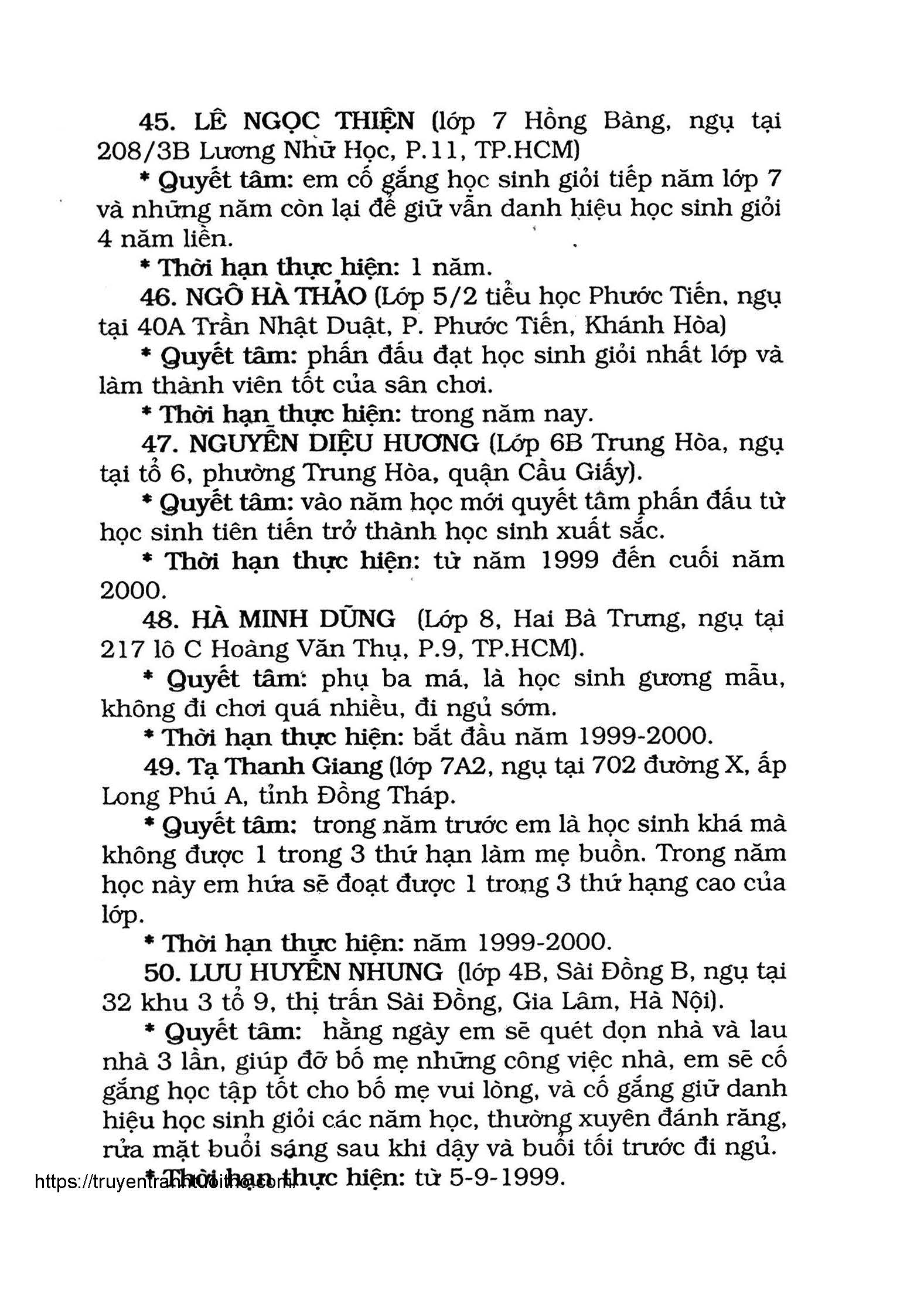 45. LÊ NGỌC THIỆN (lớp 7 Hồng Bàng, ngụ tại 208/3B Lương Nhữ Học, P.11, TP.HCM)

* Quyết tâm: em cố gắng học sinh giỏi tiếp năm lớp 7 và những năm còn lại để giữ vẫn danh hiệu học sinh giỏi 4 năm liền.

* Thời hạn thực hiện: 1 năm.

46. NGÔ HÀ THẢO (Lớp 5/2 tiểu học Phước Tiến, ngụ tại 40A Trần Nhật Duật, P. Phước Tiến, Khánh Hòa)

* Quyết tâm: phấn đấu đạt học sinh giỏi nhất lớp và làm thành viên tốt của sân chơi.

* Thời hạn thực hiện: trong năm nay.

47. NGUYỄN DIỆU HƯƠNG (Lớp 6B Trung Hòa, ngụ tại tổ 6, phường Trung Hòa, quận Cầu Giấy).

* Quyết tâm: vào năm học mới quyết tâm phấn đấu từ học sinh tiên tiến trở thành học sinh xuất sắc.

* Thời hạn thực hiện: từ năm 1999 đến cuối năm 2000.

48. HÀ MINH DŨNG (Lớp 8, Hai Bà Trưng, ngụ tại 217 lô C Hoàng Văn Thụ, P.9, TP.HCM).

* Quyết tâm: phụ ba má, là học sinh gương mẫu, không đi chơi quá nhiều, đi ngủ sớm.

* Thời hạn thực hiện: bắt đầu năm 1999-2000.

49. Tạ Thanh Giang (lớp 7A2, ngụ tại 702 đường X, ấp Long Phú A, tỉnh Đồng Tháp.

* Quyết tâm: trong năm trước em là học sinh khá mà không được 1 trong 3 thứ hạn làm mẹ buồn. Trong năm học này em hứa sẽ đoạt được 1 trong 3 thứ hạng cao của lớp.

* Thời hạn thực hiện: năm 1999-2000.

50. LƯU HUYỀN NHUNG (lớp 4B, Sài Đồng B, ngụ tại 32 khu 3 tổ 9, thị trấn Sài Đồng, Gia Lâm, Hà Nội).

* Quyết tâm: hằng ngày em sẽ quét dọn nhà và lau nhà 3 lần, giúp đỡ bố mẹ những công việc nhà, em sẽ cố gắng học tập tốt cho bố mẹ vui lòng, và cố gắng giữ danh hiệu học sinh giỏi các năm học, thường xuyên đánh răng, rửa mặt buổi sáng sau khi dậy và buổi tối trước đi ngủ.

* Thời hạn thực hiện: từ 5-9-1999.

https://truyentranhtuoitho.com/